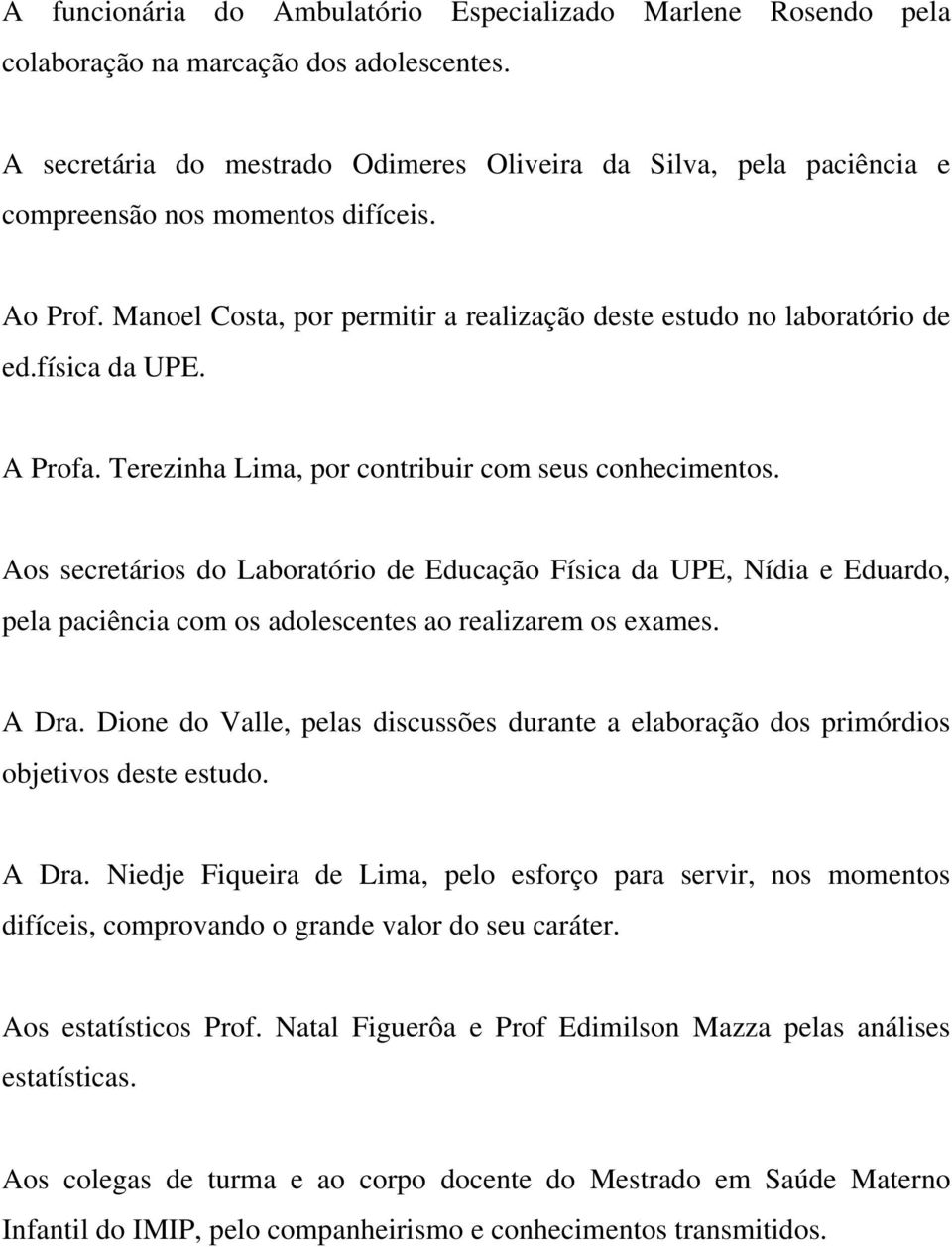 A funcionária do Ambulatório Especializado Marlene Rosendo pela colaboração na marcação dos adolescentes.

A secretária do mestrado Odimeres Oliveira da Silva, pela paciência e compreensão nos momentos difíceis.

Ao Prof. Manoel Costa, por permitir a realização deste estudo no laboratório de ed.física da UPE.

A Profa. Terezinha Lima, por contribuir com seus conhecimentos.

Aos secretários do Laboratório de Educação Física da UPE, Nídia e Eduardo, pela paciência com os adolescentes ao realizarem os exames.

A Dra. Dione do Valle, pelas discussões durante a elaboração dos primórdios objetivos deste estudo.

A Dra. Niedje Fiqueira de Lima, pelo esforço para servir, nos momentos difíceis, comprovando o grande valor do seu caráter.

Aos estatísticos Prof. Natal Figuerôa e Prof Edimilson Mazza pelas análises estatísticas.

Aos colegas de turma e ao corpo docente do Mestrado em Saúde Materno Infantil do IMIP, pelo companheirismo e conhecimentos transmitidos.